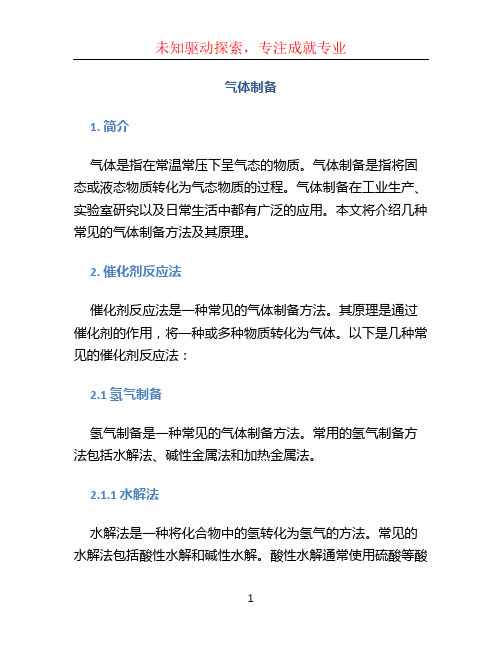 未知驱动探索，专注成就专业

气体制备

1. 简介

气体是指在常温常压下呈气态的物质。气体制备是指将固态或液态物质转化为气态物质的过程。气体制备在工业生产、实验室研究以及日常生活中都有广泛的应用。本文将介绍几种常见的气体制备方法及其原理。

2. 催化剂反应法

催化剂反应法是一种常见的气体制备方法。其原理是通过催化剂的作用，将一种或多种物质转化为气体。以下是几种常见的催化剂反应法：

2.1 氢气制备

氢气制备是一种常见的气体制备方法。常用的氢气制备方法包括水解法、碱性金属法和加热金属法。

2.1.1 水解法

水解法是一种将化合物中的氢转化为氢气的方法。常见的水解法包括酸性水解和碱性水解。酸性水解通常使用硫酸等酸

1